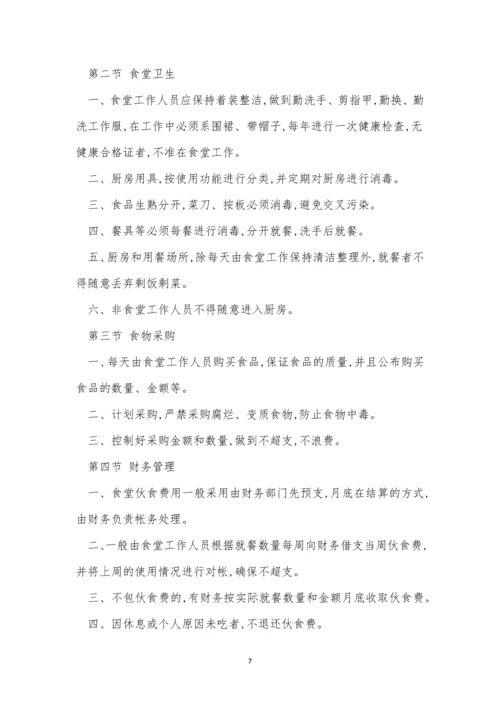 第二节 食堂卫生

一、食堂工作人员应保持着装整洁，做到勤洗手、剪指甲，勤换、勤洗工作服，在工作中必须系围裙、带帽子，每年进行一次健康检查，无健康合格证者，不准在食堂工作。

二、厨房用具，按使用功能进行分类，并定期对厨房进行消毒。

三、食品生熟分开，菜刀、按板必须消毒，避免交叉污染。

四、餐具等必须每餐进行消毒，分开就餐，洗手后就餐。

五、厨房和用餐场所，除每天由食堂工作保持清洁整理外，就餐者不得随意丢弃剩饭剩菜。

六、非食堂工作人员不得随意进入厨房。

第三节 食物采购

一、每天由食堂工作人员购买食品，保证食品的质量，并且公布购买食品的数量、金额等。

二、计划采购，严禁采购腐烂、变质食物，防止食物中毒。

三、控制好采购金额和数量，做到不超支，不浪费。

第四节 财务管理

一、食堂伙食费用一般采用由财务部门先预支，月底在结算的方式，由财务负责帐务处理。

二、一般由食堂工作人员根据就餐数量每周向财务借支当周伙食费，并将上周的使用情况进行对帐，确保不超支。

三、不包伙食费的，有财务按实际就餐数量和金额月底收取伙食费。

四、因休息或个人原因未吃者，不退还伙食费。

7